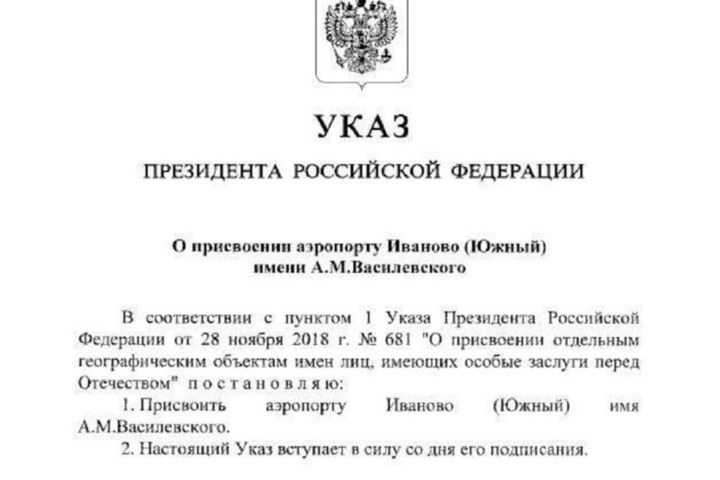 УКАЗ

ПРЕЗИДЕНТА РОССИЙСКОЙ ФЕДЕРАЦИИ

О присвоении аэропорту Иваново (Южный) имени А.М.Василевского

В соответствии с пунктом 1 Указа Президента Российской Федерации от 28 ноября 2018 г. № 681 "О присвоении отдельным географическим объектам имен лиц, имеющих особые заслуги перед Отечеством" п о с т а н о в л я ю:

1. Присвоить аэропорту Иваново (Южный) имя А.М.Василевского.

2. Настоящий Указ вступает в силу со дня его подписания.